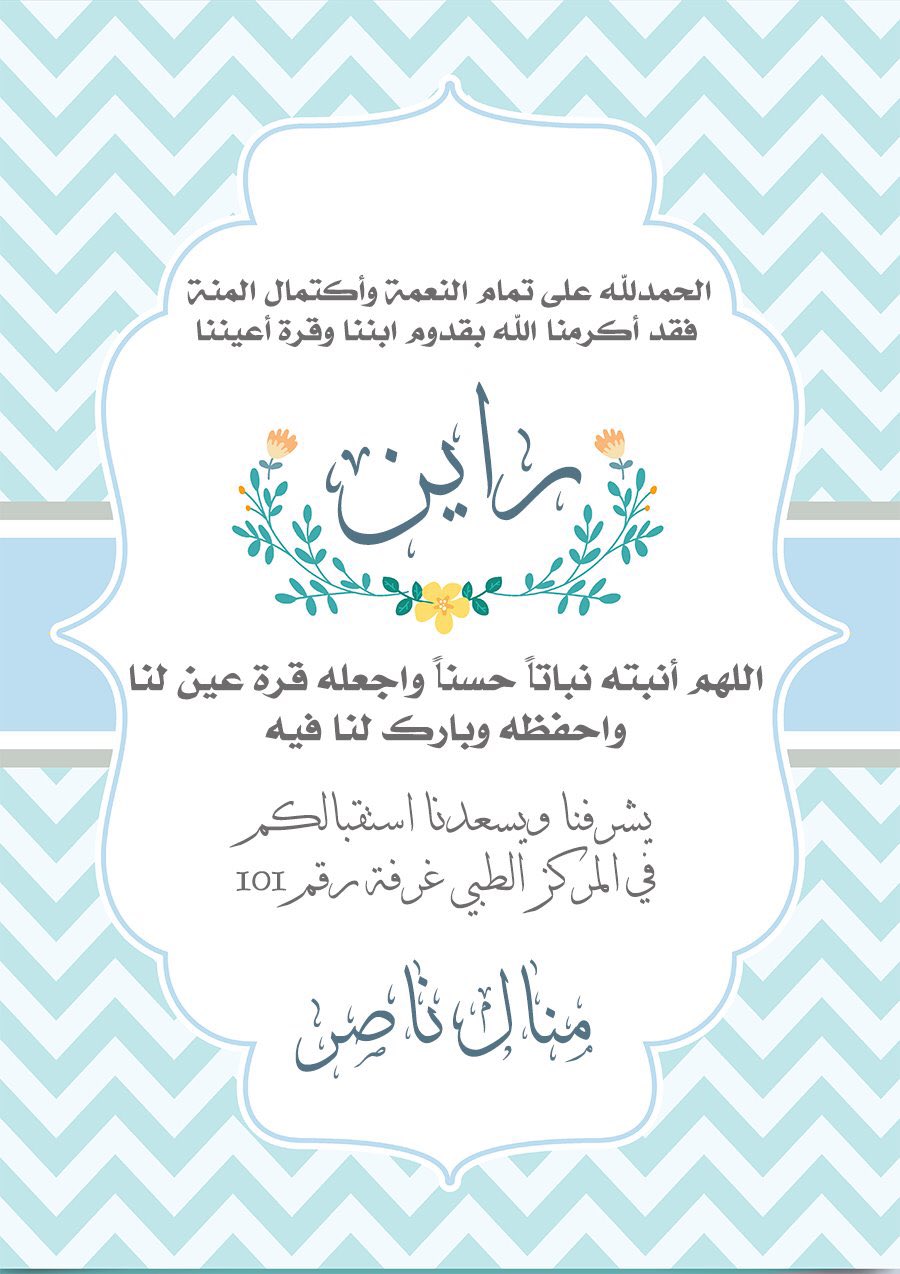 الحمدلله على تمام النعمة وأكتمال المنة
فقد أكرمنا الله بقدوم ابننا وقرة أعيننا

راين

اللهم أنبته نباتاً حسناً واجعله قرة عين لنا
واحفظه وبارك لنا فيه

يشرفنا ويسعدنا استقبالكم
في المركز الطبي غرفة رقم 101

منال ناصر